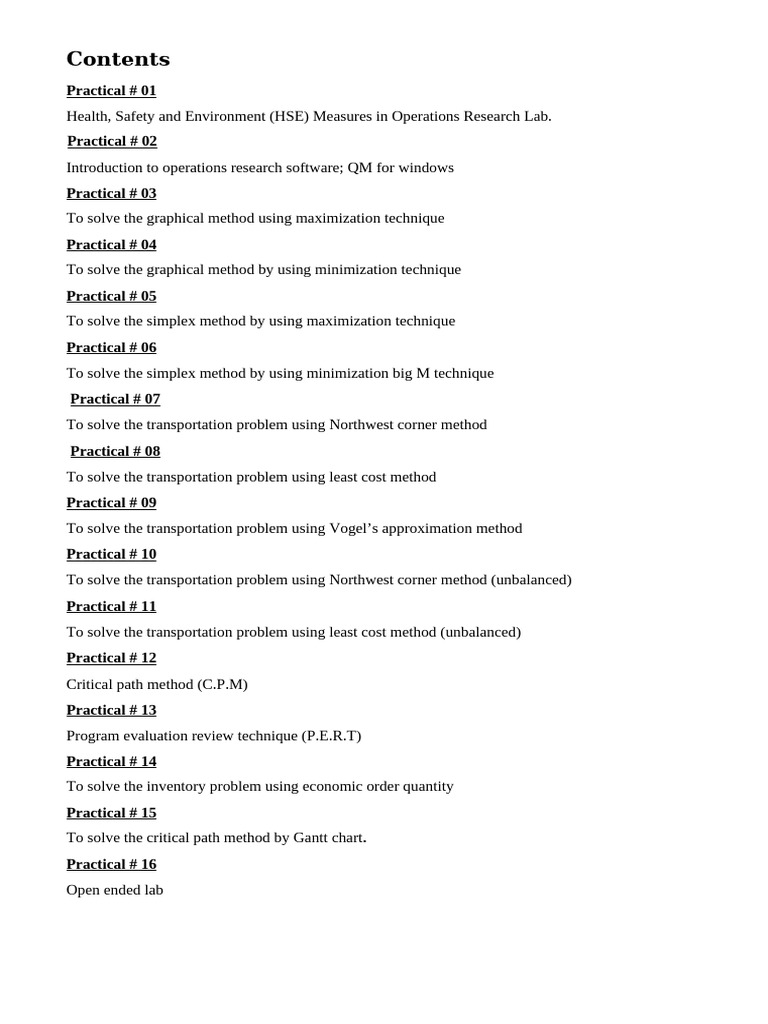 Contents

Practical # 01

Health, Safety and Environment (HSE) Measures in Operations Research Lab.

Practical # 02

Introduction to operations research software; QM for windows

Practical # 03

To solve the graphical method using maximization technique

Practical # 04

To solve the graphical method by using minimization technique

Practical # 05

To solve the simplex method by using maximization technique

Practical # 06

To solve the simplex method by using minimization big M technique

Practical # 07

To solve the transportation problem using Northwest corner method

Practical # 08

To solve the transportation problem using least cost method

Practical # 09

To solve the transportation problem using Vogel's approximation method

Practical # 10

To solve the transportation problem using Northwest corner method (unbalanced)

Practical # 11

To solve the transportation problem using least cost method (unbalanced)

Practical # 12

Critical path method (C.P.M)

Practical # 13

Program evaluation review technique (P.E.R.T)

Practical # 14

To solve the inventory problem using economic order quantity

Practical # 15

To solve the critical path method by Gantt chart.

Practical # 16

Open ended lab